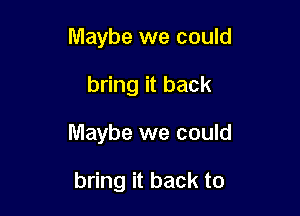 Maybe we could

bring it back

Maybe we could

bring it back to